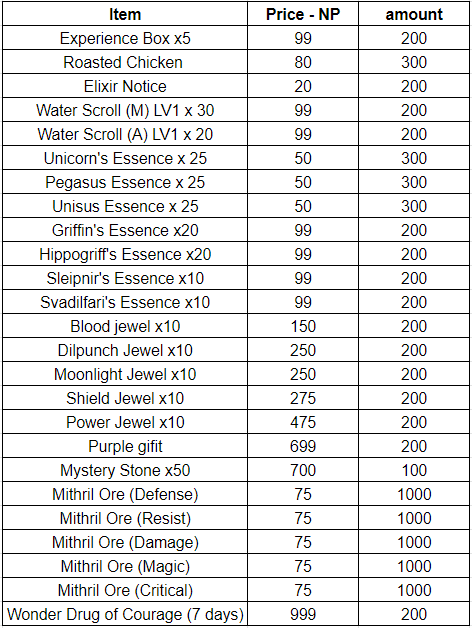 | Item | Price - NP | amount |
|---|---|---|
| Experience Box x5 | 99 | 200 |
| Roasted Chicken | 80 | 300 |
| Elixir Notice | 20 | 200 |
| Water Scroll (M) LV1 x 30 | 99 | 200 |
| Water Scroll (A) LV1 x 20 | 99 | 200 |
| Unicorn's Essence x 25 | 50 | 300 |
| Pegasus Essence x 25 | 50 | 300 |
| Unisus Essence x 25 | 50 | 300 |
| Griffin's Essence x20 | 99 | 200 |
| Hippogriff's Essence x20 | 99 | 200 |
| Sleipnir's Essence x10 | 99 | 200 |
| Svadilfari's Essence x10 | 99 | 200 |
| Blood jewel x10 | 150 | 200 |
| Dilpunch Jewel x10 | 250 | 200 |
| Moonlight Jewel x10 | 250 | 200 |
| Shield Jewel x10 | 275 | 200 |
| Power Jewel x10 | 475 | 200 |
| Purple gifit | 699 | 200 |
| Mystery Stone x50 | 700 | 100 |
| Mithril Ore (Defense) | 75 | 1000 |
| Mithril Ore (Resist) | 75 | 1000 |
| Mithril Ore (Damage) | 75 | 1000 |
| Mithril Ore (Magic) | 75 | 1000 |
| Mithril Ore (Critical) | 75 | 1000 |
| Wonder Drug of Courage (7 days) | 999 | 200 |